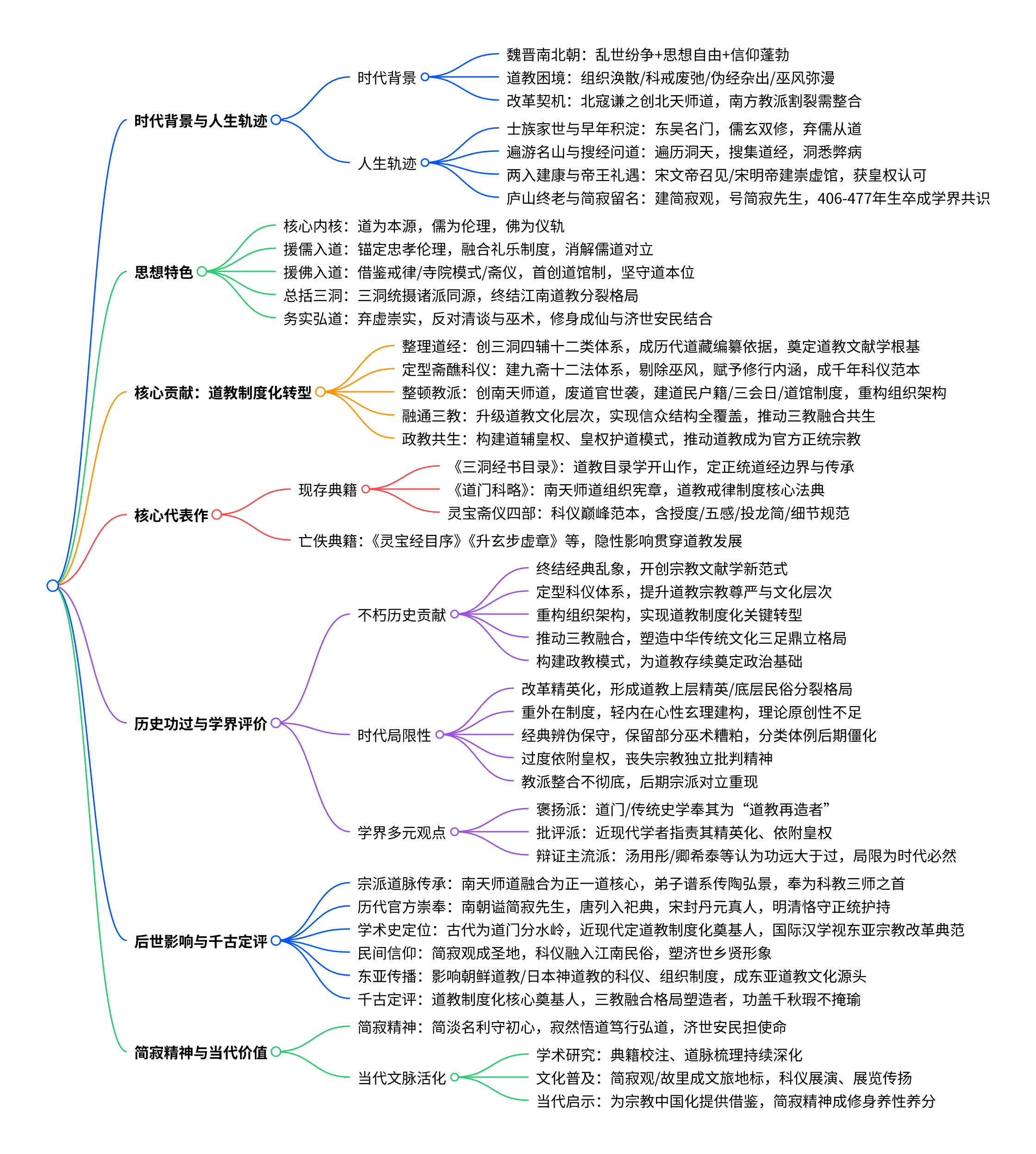 时代背景与人生轨迹

时代背景

魏晋南北朝：乱世纷争+思想自由+信仰蓬勃

道教困境：组织涣散/科戒废弛/伪经杂出/巫风弥漫

改革契机：北寇谦之创北天师道，南方教派割裂需整合

人生轨迹

士族家世与早年积淀：东吴名门，儒玄双修，弃儒从道

遍游名山与搜经问道：遍历洞天，搜集道经，洞悉弊病

两入建康与帝王礼遇：宋文帝召见/宋明帝建崇虚馆，获皇权认可

庐山终老与简寂留名：建简寂观，号简寂先生，406-477年生卒成学界共识

思想特色

核心内核：道为本源，儒为伦理，佛为仪轨

援儒入道：锚定忠孝伦理，融合礼乐制度，消解儒道对立

援佛入道：借鉴戒律/寺院模式/斋仪，首创道馆制，坚守道本位

总括三洞：三洞统摄诸派同源，终结江南道教分裂格局

务实弘道：弃虚崇实，反对清谈与巫术，修身成仙与济世安民结合

核心贡献：道教制度化转型

整理道经：创三洞四辅十二类体系，成历代道藏编纂依据，奠定道教文献学根基

定型斋醮科仪：建九斋十二法体系，剔除巫风，赋予修行内涵，成千年科仪范本

整顿教派：创南天师道，废道官世袭，建道民户籍/三会日/道馆制度，重构组织架构

融通三教：升级道教文化层次，实现信众结构全覆盖，推动三教融合共生

政教共生：构建道辅皇权、皇权护道模式，推动道教成为官方正统宗教

核心代表作

现存典籍

《三洞经书目录》：道教目录学开山作，定正统道经边界与传承

《道门科略》：南天师道组织宪章，道教戒律制度核心法典

灵宝斋仪四部：科仪巅峰范本，含授度/五感/投龙简/细节规范

亡佚典籍：《灵宝经目序》《升玄步虚章》等，隐性影响贯穿道教发展

历史功过与学界评价

不朽历史贡献

终结经典乱象，开创宗教文献学新范式

定型科仪体系，提升道教宗教尊严与文化层次

重构组织架构，实现道教制度化关键转型

推动三教融合，塑造中华传统文化三足鼎立格局

构建政教模式，为道教存续奠定政治基础

时代局限性

改革精英化，形成道教上层精英/底层民俗分裂格局

重外在制度，轻内在心性玄理建构，理论原创性不足

经典辨伪保守，保留部分巫术糟粕，分类体例后期僵化

过度依附皇权，丧失宗教独立批判精神

教派整合不彻底，后期宗派对立重现

学界多元观点

褒扬派：道门/传统史学奉其为“道教再造者”

批评派：近现代学者指责其精英化、依附皇权

辩证主流派：汤用彤/卿希泰等认为功远大于过，局限为时代必然

后世影响与千古定评

宗派道脉传承：南天师道融合为正一道核心，弟子谱系传陶弘景，奉为科教三师之首

历代官方崇奉：南朝谥简寂先生，唐列入祀典，宋封丹元真人，明清恪守正统护持

学术史定位：古代为道门分水岭，近现代定道教制度化奠基人，国际汉学视东亚宗教改革典范

民间信仰：简寂观成圣地，科仪融入江南民俗，塑济世乡贤形象

东亚传播：影响朝鲜道教/日本神道教的科仪、组织制度，成东亚道教文化源头

千古定评：道教制度化核心奠基人，三教融合格局塑造者，功盖千秋瑕不掩瑜

简寂精神与当代价值

简寂精神：简淡名利守初心，寂然悟道笃行弘道，济世安民担使命

当代文脉活化

学术研究：典籍校注、道脉梳理持续深化

文化普及：简寂观/故里成文旅地标，科仪展演、展览传扬

当代启示：为宗教中国化提供借鉴，简寂精神成修身养性养分